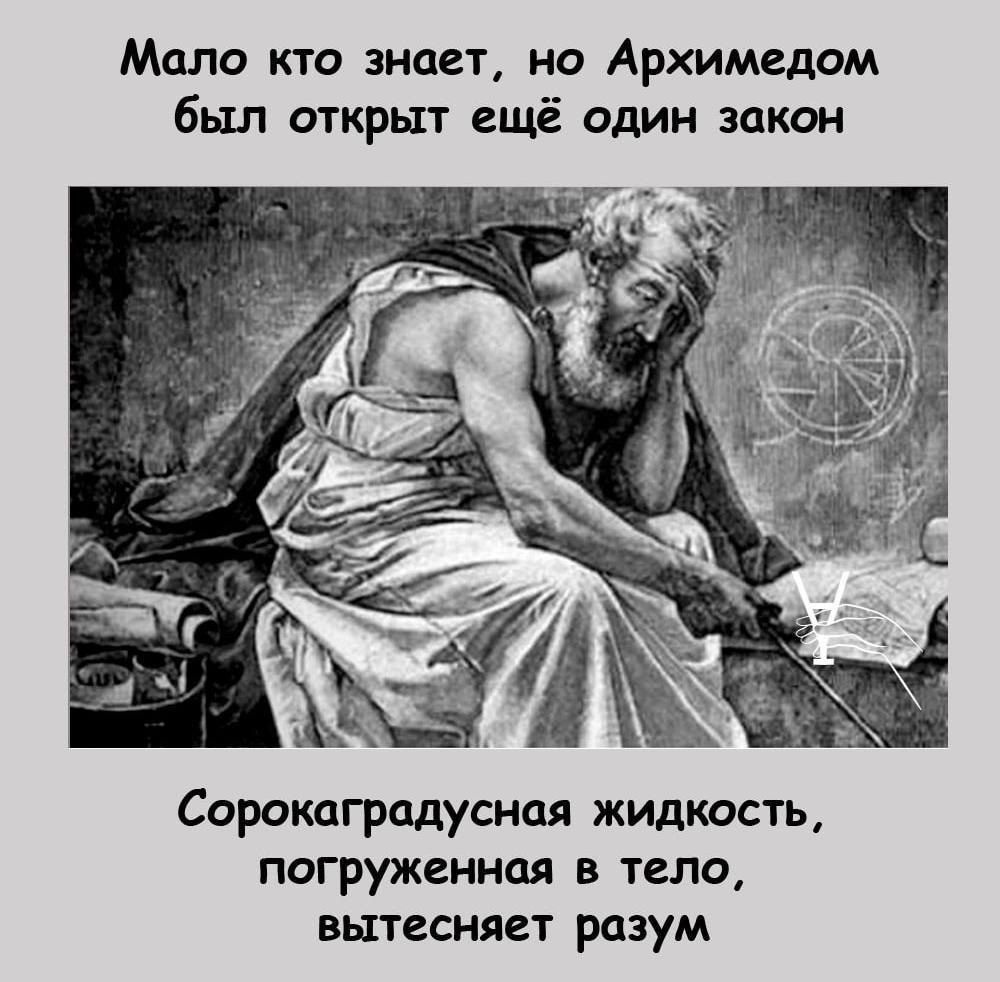 Мало кто знает, но Архимедом был открыт ещё один закон

Сорокаградусная жидкость, погруженная в тело, вытесняет разум